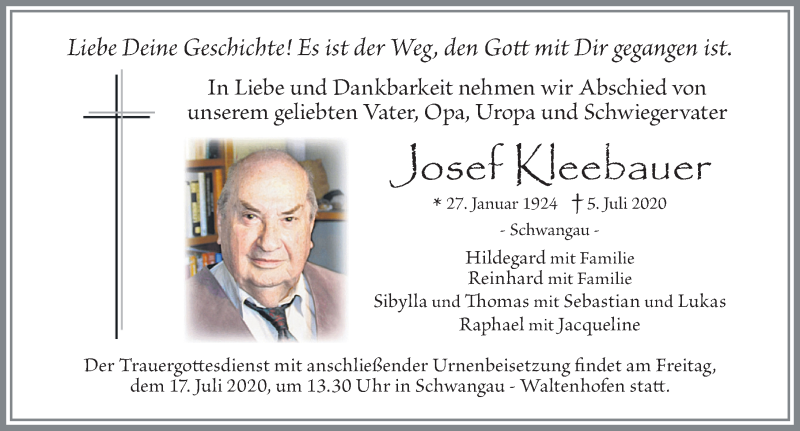 Liebe Deine Geschichte! Es ist der Weg, den Gott mit Dir gegangen ist.

In Liebe und Dankbarkeit nehmen wir Abschied von unserem geliebten Vater, Opa, Uropa und Schwiegervater

Josef Kleebauer

* 27. Januar 1924 † 5. Juli 2020

- Schwangau -

Hildegard mit Familie
Reinhard mit Familie
Sibylla und Thomas mit Sebastian und Lukas
Raphael mit Jacqueline

Der Trauergottesdienst mit anschließender Urnenbeisetzung findet am Freitag, dem 17. Juli 2020, um 13.30 Uhr in Schwangau - Waltenhofen statt.